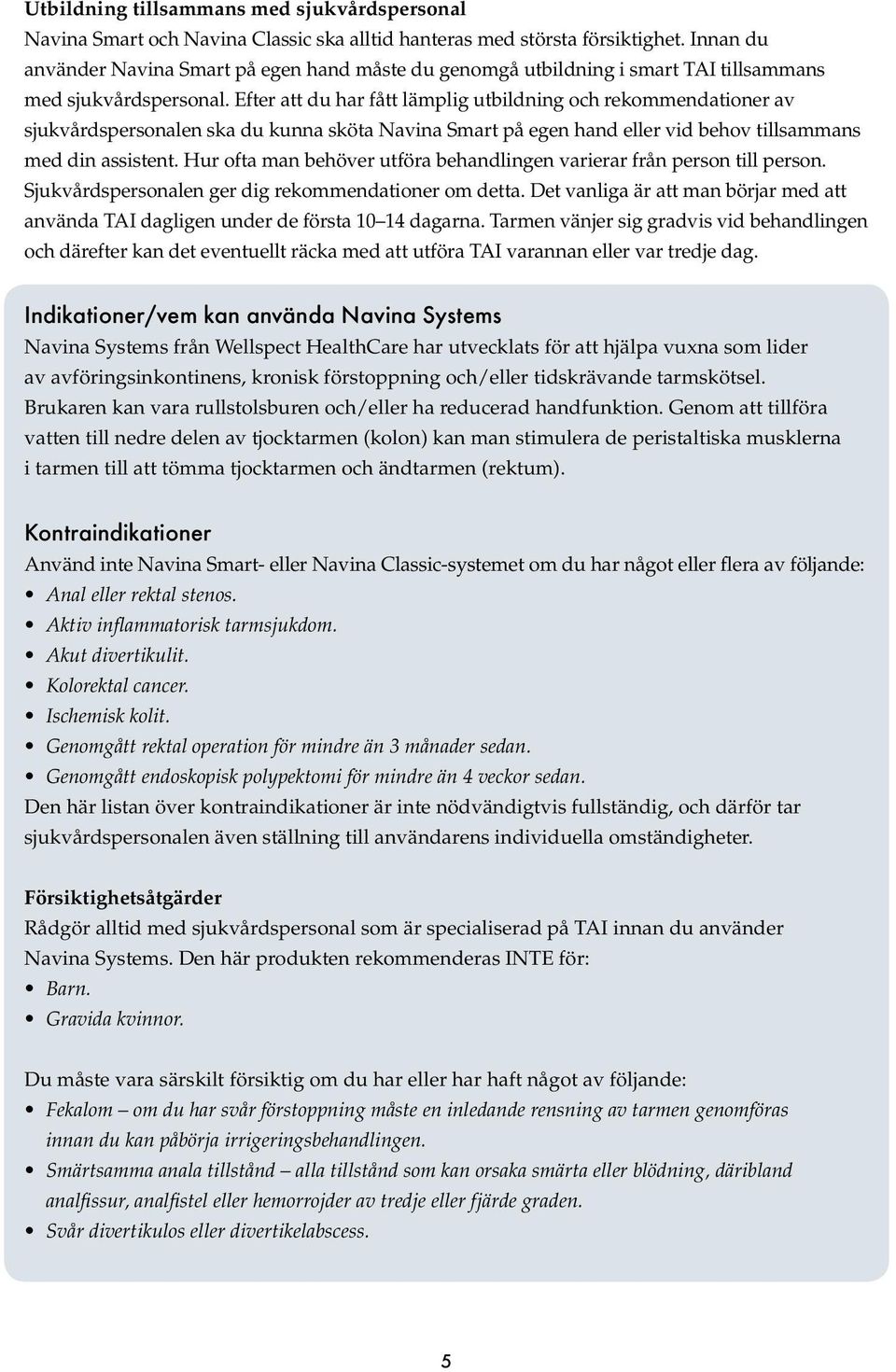 Utbildning tillsammans med sjukvårdspersonal

Navina Smart och Navina Classic ska alltid hanteras med största försiktighet. Innan du använder Navina Smart på egen hand måste du genomgå utbildning i smart TAI tillsammans med sjukvårdspersonal. Efter att du har fått lämplig utbildning och rekommendationer av sjukvårdspersonalen ska du kunna sköta Navina Smart på egen hand eller vid behov tillsammans med din assistent. Hur ofta man behöver utföra behandlingen varierar från person till person. Sjukvårdspersonalen ger dig rekommendationer om detta. Det vanliga är att man börjar med att använda TAI dagligen under de första 10–14 dagarna. Tarmen vänjer sig gradvis vid behandlingen och därefter kan det eventuellt räcka med att utföra TAI varannan eller var tredje dag.

Indikationer/vem kan använda Navina Systems

Navina Systems från Wellspect HealthCare har utvecklats för att hjälpa vuxna som lider av avföringsinkontinens, kronisk förstoppning och/eller tidskrävande tarmskötsel. Brukaren kan vara rullstolsburen och/eller ha reducerad handfunktion. Genom att tillföra vatten till nedre delen av tjocktarmen (kolon) kan man stimulera de peristaltiska musklerna i tarmen till att tömma tjocktarmen och ändtarmen (rektum).

Kontraindikationer

Använd inte Navina Smart- eller Navina Classic-systemet om du har något eller flera av följande:
• Anal eller rektal stenos.
• Aktiv inflammatorisk tarmsjukdom.
• Akut divertikulit.
• Kolorektal cancer.
• Ischemisk kolit.
• Genomgått rektal operation för mindre än 3 månader sedan.
• Genomgått endoskopisk polypektomi för mindre än 4 veckor sedan.
Den här listan över kontraindikationer är inte nödvändigtvis fullständig, och därför tar sjukvårdspersonalen även ställning till användarens individuella omständigheter.

Försiktighetsåtgärder

Rådgör alltid med sjukvårdspersonal som är specialiserad på TAI innan du använder Navina Systems. Den här produkten rekommenderas INTE för:
• Barn.
• Gravida kvinnor.

Du måste vara särskilt försiktig om du har eller har haft något av följande:
• Fekalom – om du har svår förstoppning måste en inledande rensning av tarmen genomföras innan du kan påbörja irrigeringsbehandlingen.
• Smärtsamma anala tillstånd – alla tillstånd som kan orsaka smärta eller blödning, däribland analfissur, analfistel eller hemorrojder av tredje eller fjärde graden.
• Svår divertikulos eller divertikelabscess.

5